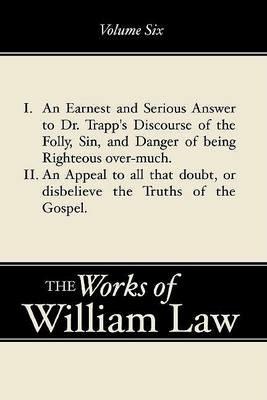 Volume Six

I. An Earnest and Serious Answer to Dr. Trapp's Discourse of the Folly, Sin, and Danger of being Righteous over-much.

II. An Appeal to all that doubt, or disbelieve the Truths of the Gospel.

THE Works of William Law